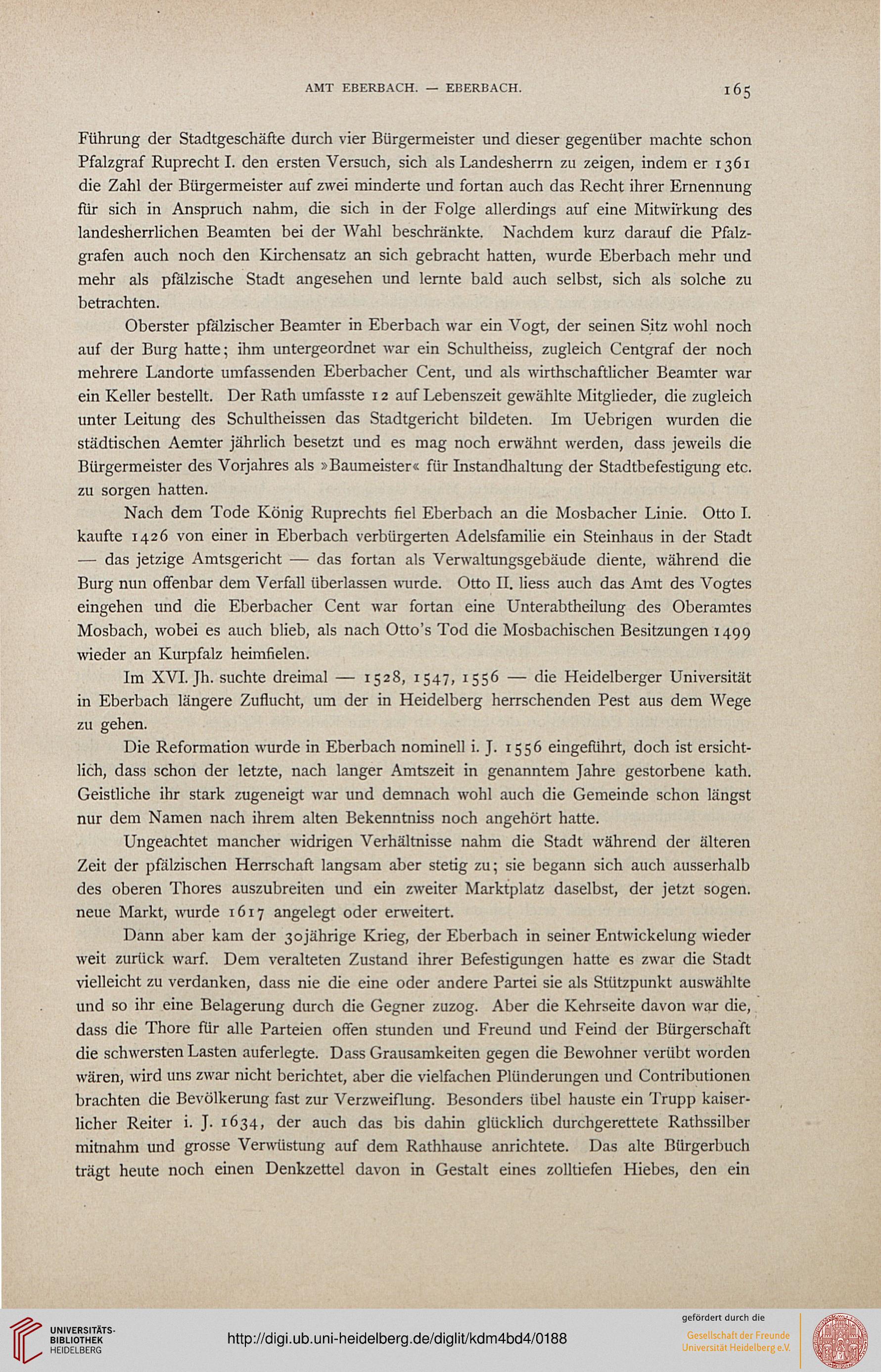 AMT EBERBACH. — EBERBACH. 165

Führung der Stadtgeschäfte durch vier Bürgermeister und dieser gegenüber machte schon Pfalzgraf Ruprecht I. den ersten Versuch, sich als Landesherrn zu zeigen, indem er 1361 die Zahl der Bürgermeister auf zwei minderte und fortan auch das Recht ihrer Ernennung für sich in Anspruch nahm, die sich in der Folge allerdings auf eine Mitwirkung des landesherrlichen Beamten bei der Wahl beschränkte. Nachdem kurz darauf die Pfalzgrafen auch noch den Kirchensatz an sich gebracht hatten, wurde Eberbach mehr und mehr als pfälzische Stadt angesehen und lernte bald auch selbst, sich als solche zu betrachten.

Oberster pfälzischer Beamter in Eberbach war ein Vogt, der seinen Sitz wohl noch auf der Burg hatte; ihm untergeordnet war ein Schultheiss, zugleich Centgraf der noch mehrere Landorte umfassenden Eberbacher Cent, und als wirthschaftlicher Beamter war ein Keller bestellt. Der Rath umfasste 12 auf Lebenszeit gewählte Mitglieder, die zugleich unter Leitung des Schultheissen das Stadtgericht bildeten. Im Uebrigen wurden die städtischen Aemter jährlich besetzt und es mag noch erwähnt werden, dass jeweils die Bürgermeister des Vorjahres als »Baumeister« für Instandhaltung der Stadtbefestigung etc. zu sorgen hatten.

Nach dem Tode König Ruprechts fiel Eberbach an die Mosbacher Linie. Otto I. kaufte 1426 von einer in Eberbach verbürgerten Adelsfamilie ein Steinhaus in der Stadt — das jetzige Amtsgericht — das fortan als Verwaltungsgebäude diente, während die Burg nun offenbar dem Verfall überlassen wurde. Otto II. liess auch das Amt des Vogtes eingehen und die Eberbacher Cent war fortan eine Unterabtheilung des Oberamtes Mosbach, wobei es auch blieb, als nach Otto's Tod die Mosbachischen Besitzungen 1499 wieder an Kurpfalz heimfielen.

Im XVI. Jh. suchte dreimal — 1528, 1547, 1556 — die Heidelberger Universität in Eberbach längere Zuflucht, um der in Heidelberg herrschenden Pest aus dem Wege zu gehen.

Die Reformation wurde in Eberbach nominell i. J. 1556 eingeführt, doch ist ersichtlich, dass schon der letzte, nach langer Amtszeit in genanntem Jahre gestorbene kath. Geistliche ihr stark zugeneigt war und demnach wohl auch die Gemeinde schon längst nur dem Namen nach ihrem alten Bekenntniss noch angehört hatte.

Ungeachtet mancher widrigen Verhältnisse nahm die Stadt während der älteren Zeit der pfälzischen Herrschaft langsam aber stetig zu; sie begann sich auch ausserhalb des oberen Thores auszubreiten und ein zweiter Marktplatz daselbst, der jetzt sogen. neue Markt, wurde 1617 angelegt oder erweitert.

Dann aber kam der 30jährige Krieg, der Eberbach in seiner Entwickelung wieder weit zurück warf. Dem veralteten Zustand ihrer Befestigungen hatte es zwar die Stadt vielleicht zu verdanken, dass nie die eine oder andere Partei sie als Stützpunkt auswählte und so ihr eine Belagerung durch die Gegner zuzog. Aber die Kehrseite davon war die, dass die Thore für alle Parteien offen stunden und Freund und Feind der Bürgerschaft die schwersten Lasten auferlegte. Dass Grausamkeiten gegen die Bewohner verübt worden wären, wird uns zwar nicht berichtet, aber die vielfachen Plünderungen und Contributionen brachten die Bevölkerung fast zur Verzweiflung. Besonders übel hauste ein Trupp kaiserlicher Reiter i. J. 1634, der auch das bis dahin glücklich durchgerettete Rathssilber mitnahm und grosse Verwüstung auf dem Rathhause anrichtete. Das alte Bürgerbuch trägt heute noch einen Denkzettel davon in Gestalt eines zolltiefen Hiebes, den ein

UNIVERSITÄTS-BIBLIOTHEK HEIDELBERG
http://digi.ub.uni-heidelberg.de/diglit/kdm4bd4/0188
gefördert durch die
Gesellschaft der Freunde Universität Heidelberg e.V.